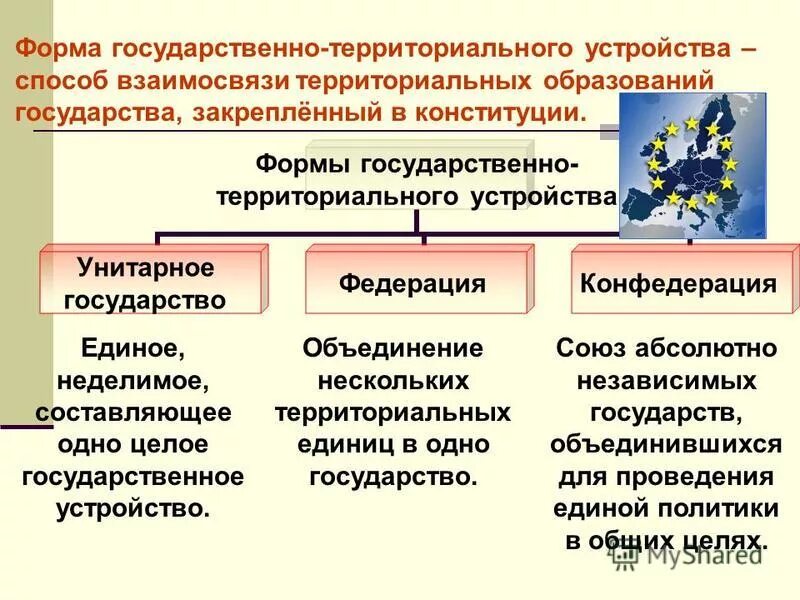 Форма государственно-территориального устройства – способ взаимосвязи территориальных образований государства, закреплённый в конституции.

Формы государственно-территориального устройства

Унитарное государство

Федерация

Конфедерация

Единое, неделимое, составляющее одно целое государственное устройство.

Объединение нескольких территориальных единиц в одно государство.

Союз абсолютно независимых государств, объединившихся для проведения единой политики в общих целях.

MyShared